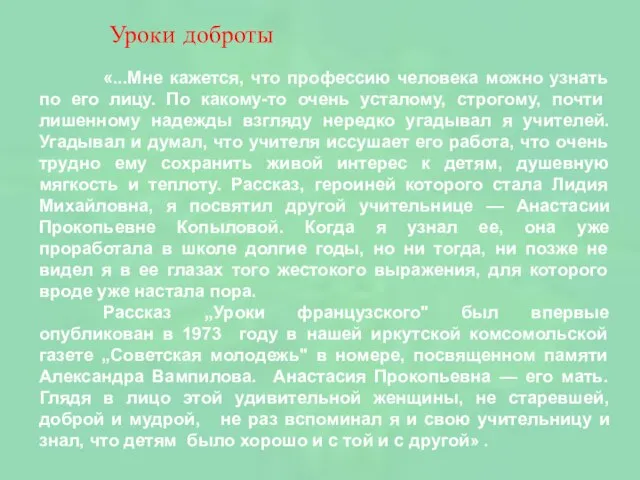 Уроки доброты

«...Мне кажется, что профессию человека можно узнать по его лицу. По какому-то очень усталому, строгому, почти лишенному надежды взгляду нередко угадывал я учителей. Угадывал и думал, что учителя иссушает его работа, что очень трудно ему сохранить живой интерес к детям, душевную мягкость и теплоту. Рассказ, героиней которого стала Лидия Михайловна, я посвятил другой учительнице — Анастасии Прокопьевне Копыловой. Когда я узнал ее, она уже проработала в школе долгие годы, но ни тогда, ни позже не видел я в ее глазах того жестокого выражения, для которого вроде уже настала пора.

Рассказ „Уроки французского" был впервые опубликован в 1973 году в нашей иркутской комсомольской газете „Советская молодежь" в номере, посвященном памяти Александра Вампилова. Анастасия Прокопьевна — его мать. Глядя в лицо этой удивительной женщины, не старевшей, доброй и мудрой, не раз вспоминал я и свою учительницу и знал, что детям было хорошо и с той и с другой» .